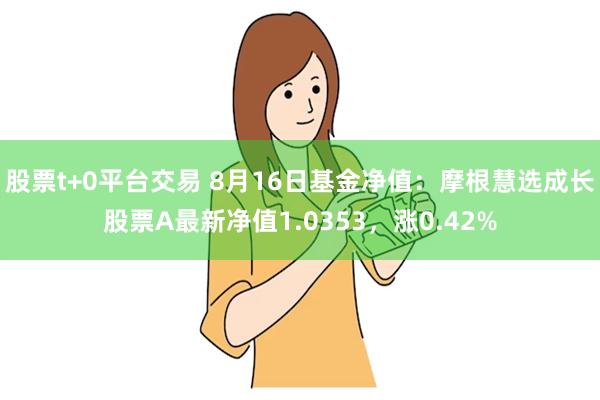 股票t+0平台交易 8月16日基金净值：摩根慧选成长股票A最新净值1.0353，涨0.42%